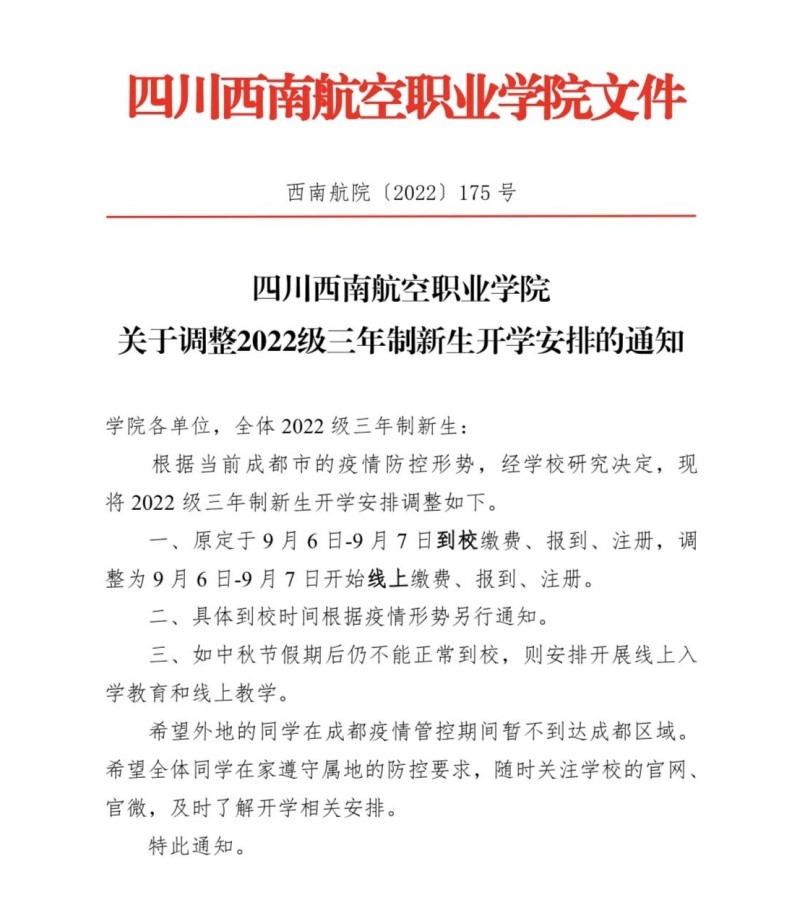 四川西南航空职业学院文件

西南航院〔2022〕175 号

四川西南航空职业学院
关于调整2022级三年制新生开学安排的通知

学院各单位，全体 2022 级三年制新生：

根据当前成都市的疫情防控形势，经学校研究决定，现将 2022 级三年制新生开学安排调整如下。

一、原定于 9 月 6 日-9 月 7 日到校缴费、报到、注册，调整为 9 月 6 日-9 月 7 日开始线上缴费、报到、注册。

二、具体到校时间根据疫情形势另行通知。

三、如中秋节假期后仍不能正常到校，则安排开展线上入学教育和线上教学。

希望外地的同学在成都疫情管控期间暂不到达成都区域。希望全体同学在家遵守属地的防控要求，随时关注学校的官网、官微，及时了解开学相关安排。

特此通知。